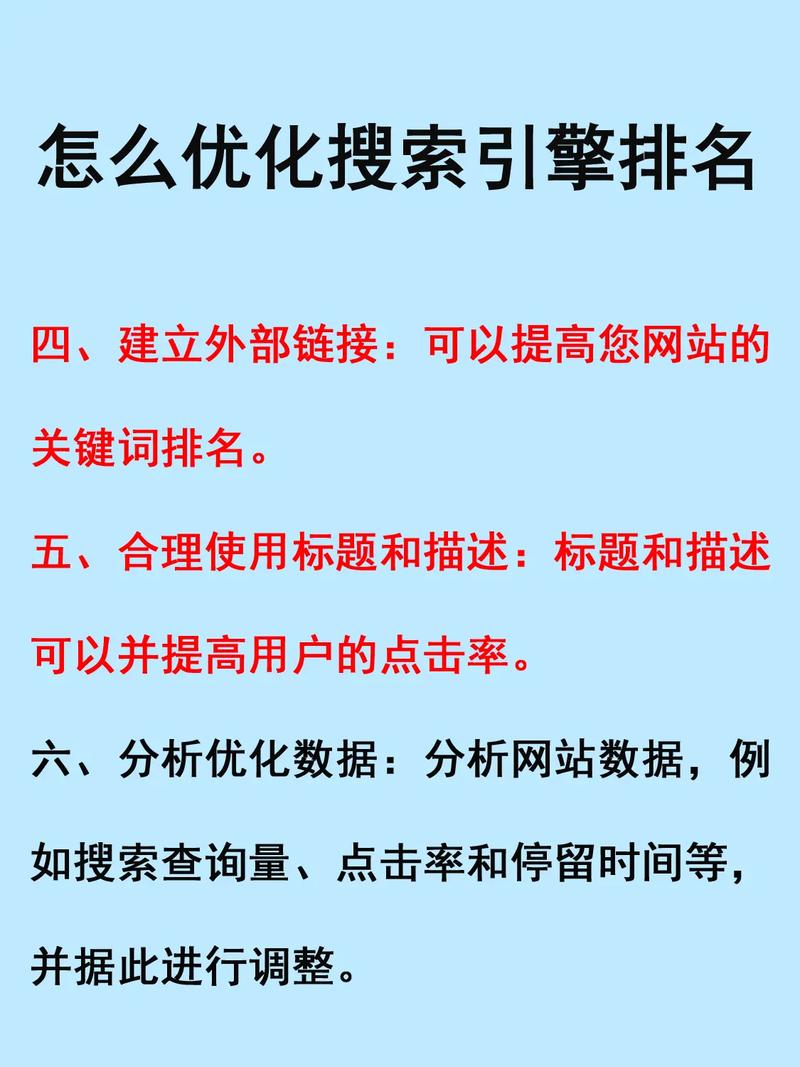 怎么优化搜索引擎排名

四、建立外部链接：可以提高您网站的关键词排名。

五、合理使用标题和描述：标题和描述可以并提高用户的点击率。

六、分析优化数据：分析网站数据，例如搜索查询量、点击率和停留时间等，并据此进行调整。